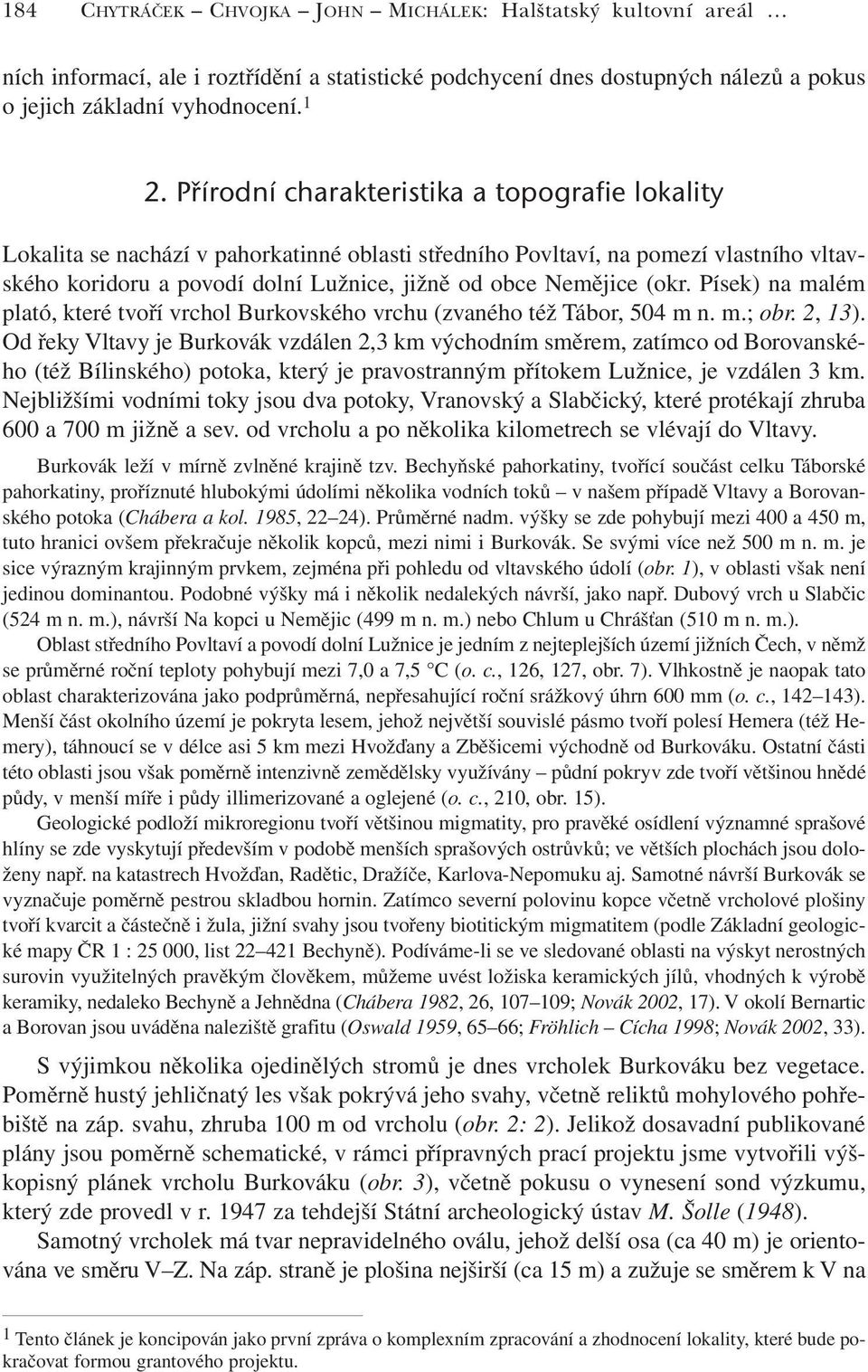 184 CHYTRÁČEK – CHVOJKA – JOHN – MICHÁLEK: Halštatský kultovní areál …

ních informací, ale i roztřídění a statistické podchycení dnes dostupných nálezů a pokus o jejich základní vyhodnocení.$^1$

2. Přírodní charakteristika a topografie lokality

Lokalita se nachází v pahorkatinné oblasti středního Povltaví, na pomezí vlastního vltavského koridoru a povodí dolní Lužnice, jižně od obce Nemějice (okr. Písek) na malém plató, které tvoří vrchol Burkovského vrchu (zvaného též Tábor, 504 m n. m.; obr. 2, 13). Od řeky Vltavy je Burkovák vzdálen 2,3 km východním směrem, zatímco od Borovanského (též Bílinského) potoka, který je pravostranným přítokem Lužnice, je vzdálen 3 km. Nejbližšími vodními toky jsou dva potoky, Vranovský a Slabčický, které protékají zhruba 600 a 700 m jižně a sev. od vrcholu a po několika kilometrech se vlévají do Vltavy.

Burkovák leží v mírně zvlněné krajině tzv. Bechyňské pahorkatiny, tvořící součást celku Táborské pahorkatiny, proříznuté hlubokými údolími několika vodních toků – v našem případě Vltavy a Borovanského potoka (Chábera a kol. 1985, 22–24). Průměrné nadm. výšky se zde pohybují mezi 400 a 450 m, tuto hranici ovšem překračuje několik kopců, mezi nimi i Burkovák. Se svými více než 500 m n. m. je sice výrazným krajinným prvkem, zejména při pohledu od vltavského údolí (obr. 1), v oblasti však není jedinou dominantou. Podobné výšky má i několik nedalekých návrší, jako např. Dubový vrch u Slabčic (524 m n. m.), návrší Na kopci u Nemějic (499 m n. m.) nebo Chlum u Chrášťan (510 m n. m.).

Oblast středního Povltaví a povodí dolní Lužnice je jedním z nejteplejších území jižních Čech, v němž se průměrné roční teploty pohybují mezi 7,0 a 7,5 °C (o. c., 126, 127, obr. 7). Vlhkostně je naopak tato oblast charakterizována jako podprůměrná, nepřesahující roční srážkový úhrn 600 mm (o. c., 142–143). Menší část okolního území je pokryta lesem, jehož největší souvislé pásmo tvoří polesí Hemera (též Hemery), táhnoucí se v délce asi 5 km mezi Hvožďany a Zběšicemi východně od Burkováku. Ostatní části této oblasti jsou však poměrně intenzivně zemědělsky využívány – půdní pokryv zde tvoří většinou hnědé půdy, v menší míře i půdy illimerizované a oglejené (o. c., 210, obr. 15).

Geologické podloží mikroregionu tvoří většinou migmatity, pro pravěké osídlení významné sprašové hlíny se zde vyskytují především v podobě menších sprašových ostrůvků; ve větších plochách jsou doloženy např. na katastrech Hvožďan, Radětic, Dražíče, Karlova-Nepomuku aj. Samotné návrší Burkovák se vyznačuje poměrně pestrou skladbou hornin. Zatímco severní polovinu kopce včetně vrcholové plošiny tvoří kvarcit a částečně i žula, jižní svahy jsou tvořeny biotitickým migmatitem (podle Základní geologické mapy ČR 1 : 25 000, list 22–421 Bechyně). Podíváme-li se ve sledované oblasti na výskyt nerostných surovin využitelných pravěkým člověkem, můžeme uvést ložiska keramických jílů, vhodných k výrobě keramiky, nedaleko Bechyně a Jehnědna (Chábera 1982, 26, 107–109; Novák 2002, 17). V okolí Bernartic a Borovan jsou uváděna naleziště grafitu (Oswald 1959, 65–66; Fröhlich – Cícha 1998; Novák 2002, 33).

S výjimkou několika ojedinělých stromů je dnes vrcholek Burkováku bez vegetace. Poměrně hustý jehličnatý les však pokrývá jeho svahy, včetně reliktů mohylového pohřebiště na záp. svahu, zhruba 100 m od vrcholu (obr. 2: 2). Jelikož dosavadní publikované plány jsou poměrně schematické, v rámci přípravných prací projektu jsme vytvořili výškopisný plánek vrcholu Burkováku (obr. 3), včetně pokusu o vynesení sond výzkumu, který zde provedl v r. 1947 za tehdejší Státní archeologický ústav M. Šolle (1948).

Samotný vrcholek má tvar nepravidelného oválu, jehož delší osa (ca 40 m) je orientována ve směru V–Z. Na záp. straně je plošina nejširší (ca 15 m) a zužuje se směrem k V na

$^1$ Tento článek je koncipován jako první zpráva o komplexním zpracování a zhodnocení lokality, které bude pokračovat formou grantového projektu.